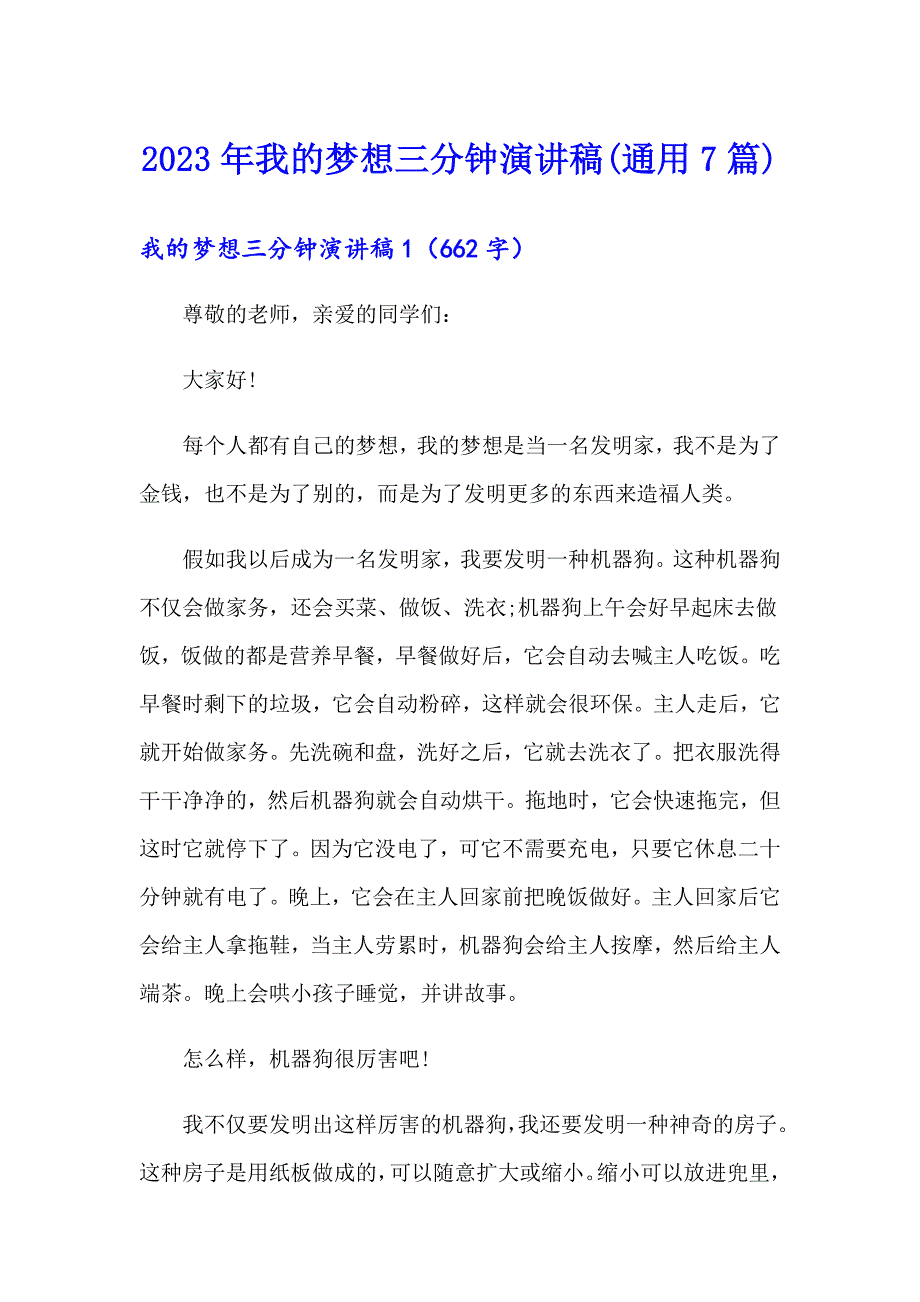 2023年我的梦想三分钟演讲稿(通用7篇)

我的梦想三分钟演讲稿1（662字）

尊敬的老师，亲爱的同学们：

大家好!

每个人都有自己的梦想，我的梦想是当一名发明家，我不是为了金钱，也不是为了别的，而是为了发明更多的东西来造福人类。

假如我以后成为一名发明家，我要发明一种机器狗。这种机器狗不仅会做家务，还会买菜、做饭、洗衣;机器狗上午会好早起床去做饭，饭做的都是营养早餐，早餐做好后，它会自动去喊主人吃饭。吃早餐时剩下的垃圾，它会自动粉碎，这样就会很环保。主人走后，它就开始做家务。先洗碗和盘，洗好之后，它就去洗衣了。把衣服洗得干干净净的，然后机器狗就会自动烘干。拖地时，它会快速拖完，但这时它就停下了。因为它没电了，可它不需要充电，只要它休息二十分钟就有电了。晚上，它会在主人回家前把晚饭做好。主人回家后它会给主人拿拖鞋，当主人劳累时，机器狗会给主人按摩，然后给主人端茶。晚上会哄小孩子睡觉，并讲故事。

怎么样，机器狗很厉害吧!

我不仅要发明出这样厉害的机器狗,我还要发明一种神奇的房子。这种房子是用纸板做成的,可以随意扩大或缩小。缩小可以放进兜里，